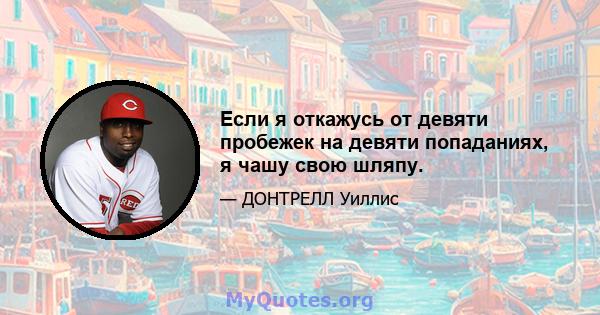 Если я откажусь от девяти пробежек на девяти попаданиях, я чашу свою шляпу.

— ДОНТРЕЛЛ Уиллис

MyQuotes.org